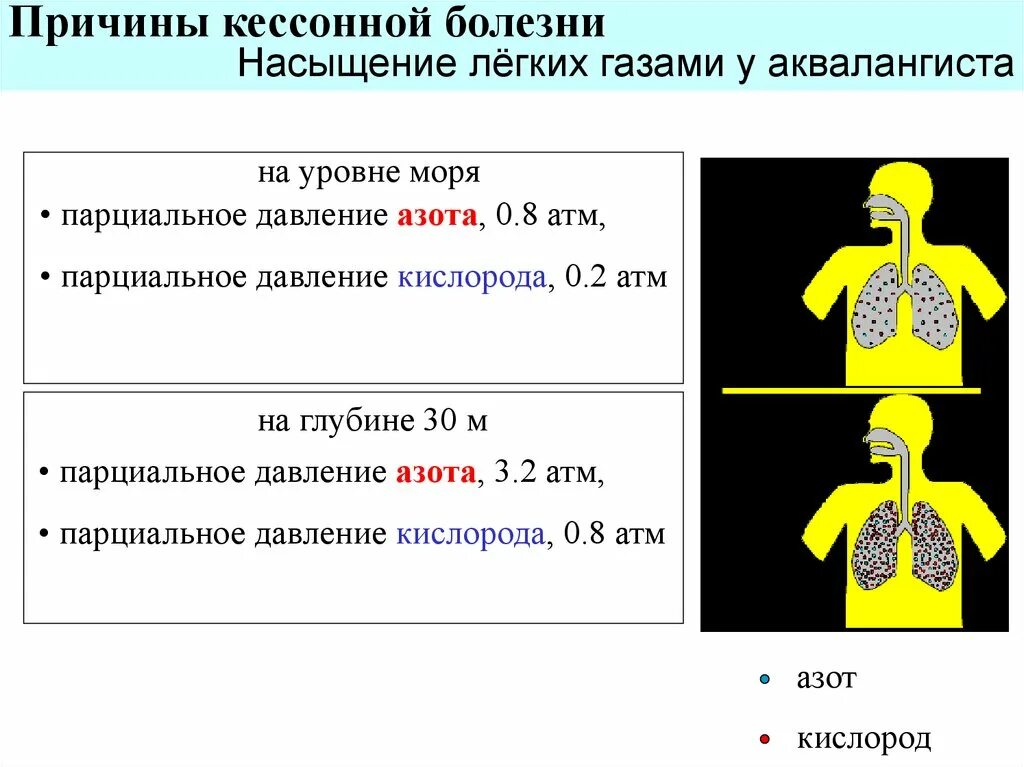 Причины кессонной болезни
Насыщение лёгких газами у аквалангиста

на уровне моря
• парциальное давление азота, 0.8 атм,
• парциальное давление кислорода, 0.2 атм

на глубине 30 м
• парциальное давление азота, 3.2 атм,
• парциальное давление кислорода, 0.8 атм

• азот
• кислород